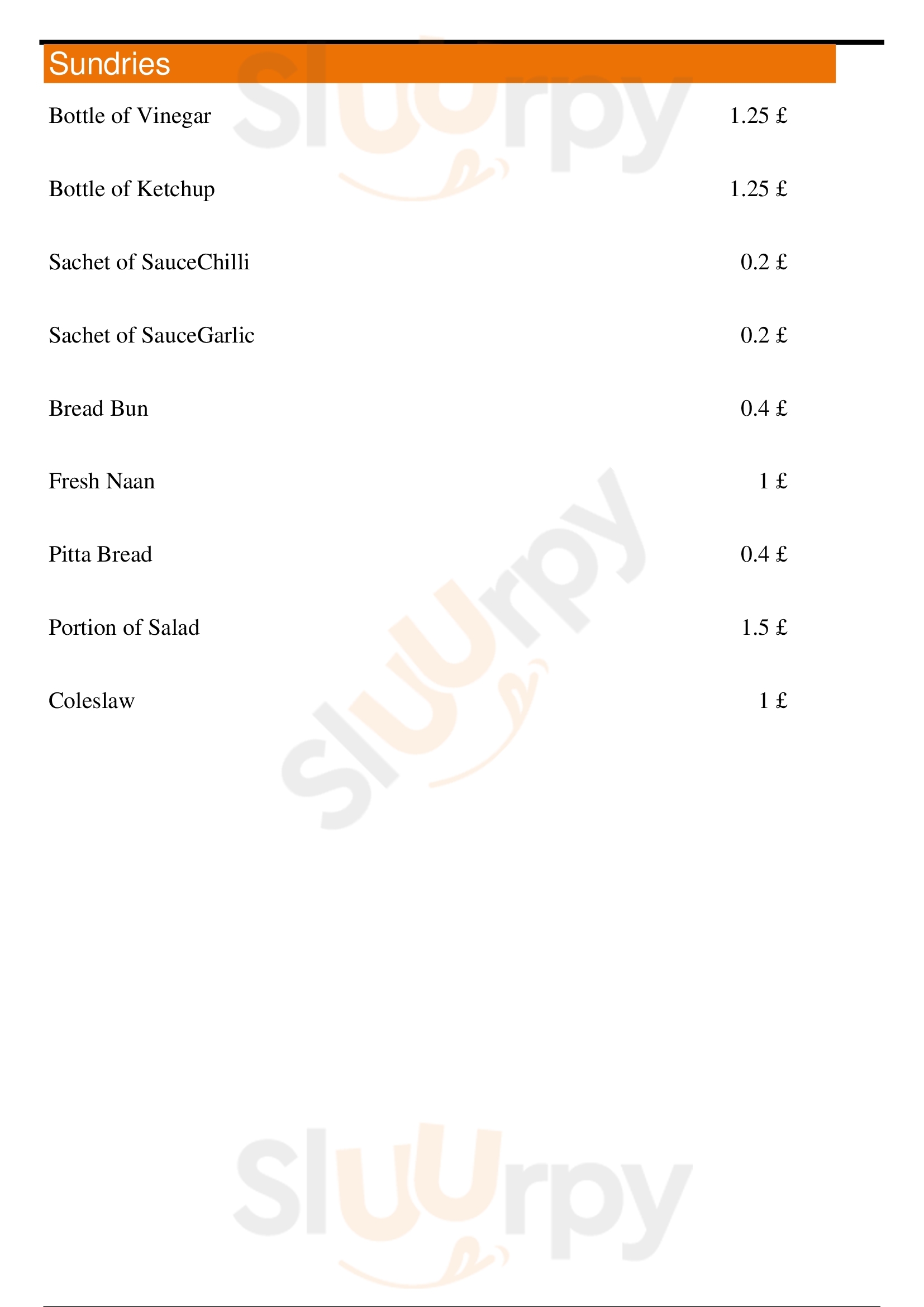 Sundries

Bottle of Vinegar 1.25 £

Bottle of Ketchup 1.25 £

Sachet of SauceChilli 0.2 £

Sachet of SauceGarlic 0.2 £

Bread Bun 0.4 £

Fresh Naan 1 £

Pitta Bread 0.4 £

Portion of Salad 1.5 £

Coleslaw 1 £

Sluurpy